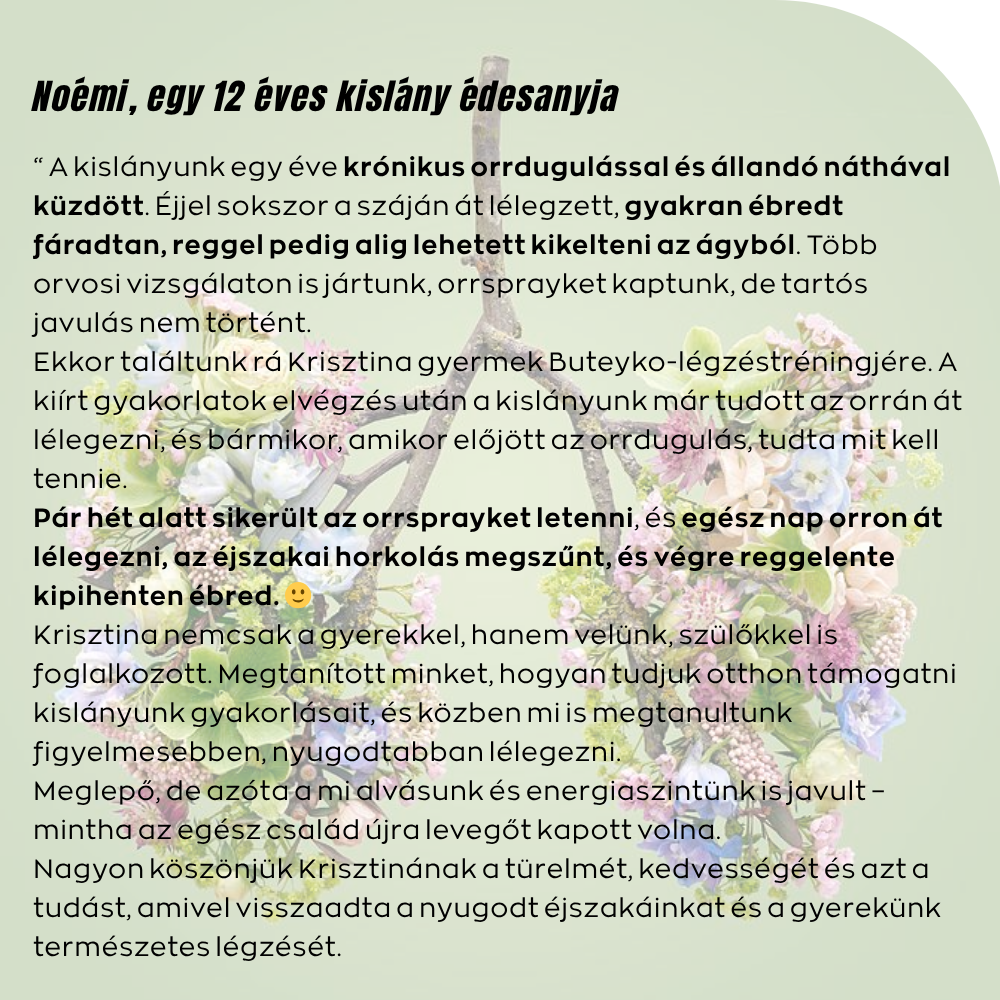 Noémi, egy 12 éves kislány édesanyja

“ A kislányunk egy éve krónikus orrdugulással és állandó náthával küzdött. Éjjel sokszor a száján át lélegzett, gyakran ébredt fáradtan, reggel pedig alig lehetett kikelteni az ágyból. Több orvosi vizsgálaton is jártunk, orrsprayket kaptunk, de tartós javulás nem történt.
Ekkor találtunk rá Krisztina gyermek Buteyko-légzéstréningjére. A kiírt gyakorlatok elvégzés után a kislányunk már tudott az orrán át lélegezni, és bármikor, amikor előjött az orrdugulás, tudta mit kell tennie.
Pár hét alatt sikerült az orrsprayket letenni, és egész nap orron át lélegezni, az éjszakai horkolás megszűnt, és végre reggelente kipihenten ébred. 🙂
Krisztina nemcsak a gyerekkel, hanem velünk, szülőkkel is foglalkozott. Megtanított minket, hogyan tudjuk otthon támogatni kislányunk gyakorlásait, és közben mi is megtanultunk figyelmesebben, nyugodtabban lélegezni.
Meglepő, de azóta a mi alvásunk és energiaszintünk is javult – mintha az egész család újra levegőt kapott volna.
Nagyon köszönjük Krisztinának a türelmét, kedvességét és azt a tudást, amivel visszaadta a nyugodt éjszakáinkat és a gyerekünk természetes légzését.